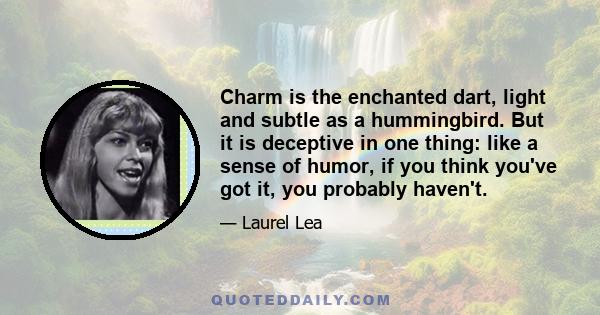 Charm is the enchanted dart, light and subtle as a hummingbird. But it is deceptive in one thing: like a sense of humor, if you think you've got it, you probably haven't.

— Laurel Lea

QUOTEDDAILY.COM